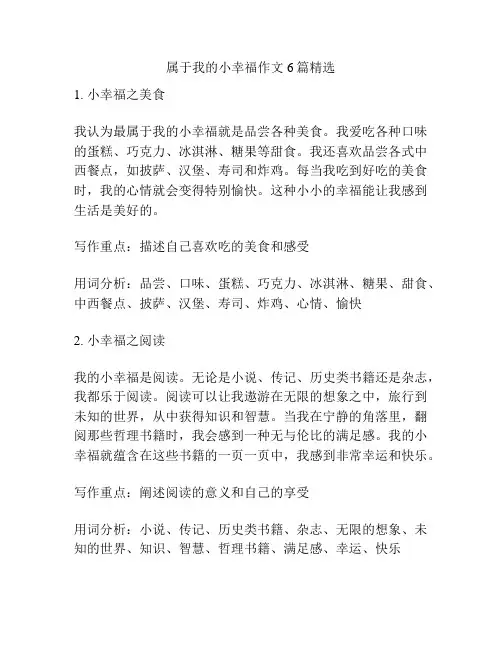 属于我的小幸福作文 6 篇精选

1. 小幸福之美食

我认为最属于我的小幸福就是品尝各种美食。我爱吃各种口味的蛋糕、巧克力、冰淇淋、糖果等甜食。我还喜欢品尝各式中西餐点，如披萨、汉堡、寿司和炸鸡。每当我吃到好吃的美食时，我的心情就会变得特别愉快。这种小小的幸福能让我感到生活是美好的。

写作重点：描述自己喜欢吃的美食和感受

用词分析：品尝、口味、蛋糕、巧克力、冰淇淋、糖果、甜食、中西餐点、披萨、汉堡、寿司、炸鸡、心情、愉快

2. 小幸福之阅读

我的小幸福是阅读。无论是小说、传记、历史类书籍还是杂志，我都乐于阅读。阅读可以让我遨游在无限的想象之中，旅行到未知的世界，从中获得知识和智慧。当我在宁静的角落里，翻阅那些哲理书籍时，我会感到一种无与伦比的满足感。我的小幸福就蕴含在这些书籍的一页一页中，我感到非常幸运和快乐。

写作重点：阐述阅读的意义和自己的享受

用词分析：小说、传记、历史类书籍、杂志、无限的想象、未知的世界、知识、智慧、哲理书籍、满足感、幸运、快乐